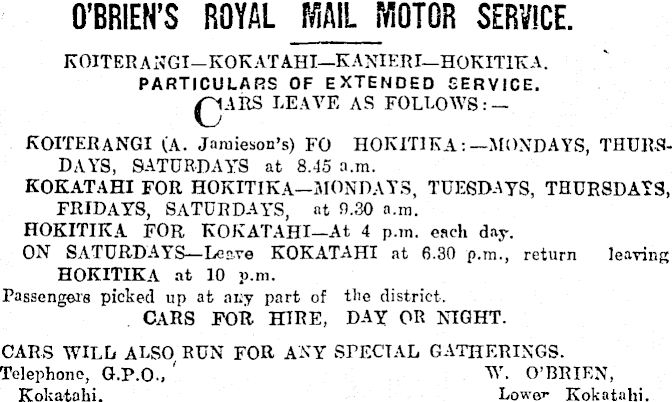 O'BRIEN'S ROYAL MAIL MOTOR SERVICE.

KOITERANGI—KOKATAHI—KANIERI—HOKITIKA.
PARTICULARS OF EXTENDED SERVICE.
CARS LEAVE AS FOLLOWS:—

KOITERANGI (A. Jamieson's) FO HOKITIKA:—MONDAYS, THURSDAYS, SATURDAYS at 8.45 a.m.
KOKATAHI FOR HOKITIKA—MONDAYS, TUESDAYS, THURSDAYS, FRIDAYS, SATURDAYS, at 9.30 a.m.
HOKITIKA FOR KOKATAHI—At 4 p.m. each day.
ON SATURDAYS—Leave KOKATAHI at 6.30 p.m., return leaving HOKITIKA at 10 p.m.
Passengers picked up at any part of the district.
CARS FOR HIRE, DAY OR NIGHT.

CARS WILL ALSO RUN FOR ANY SPECIAL GATHERINGS.
Telephone, G.P.O., Kokatahi.
W. O'BRIEN, Lower Kokatahi.